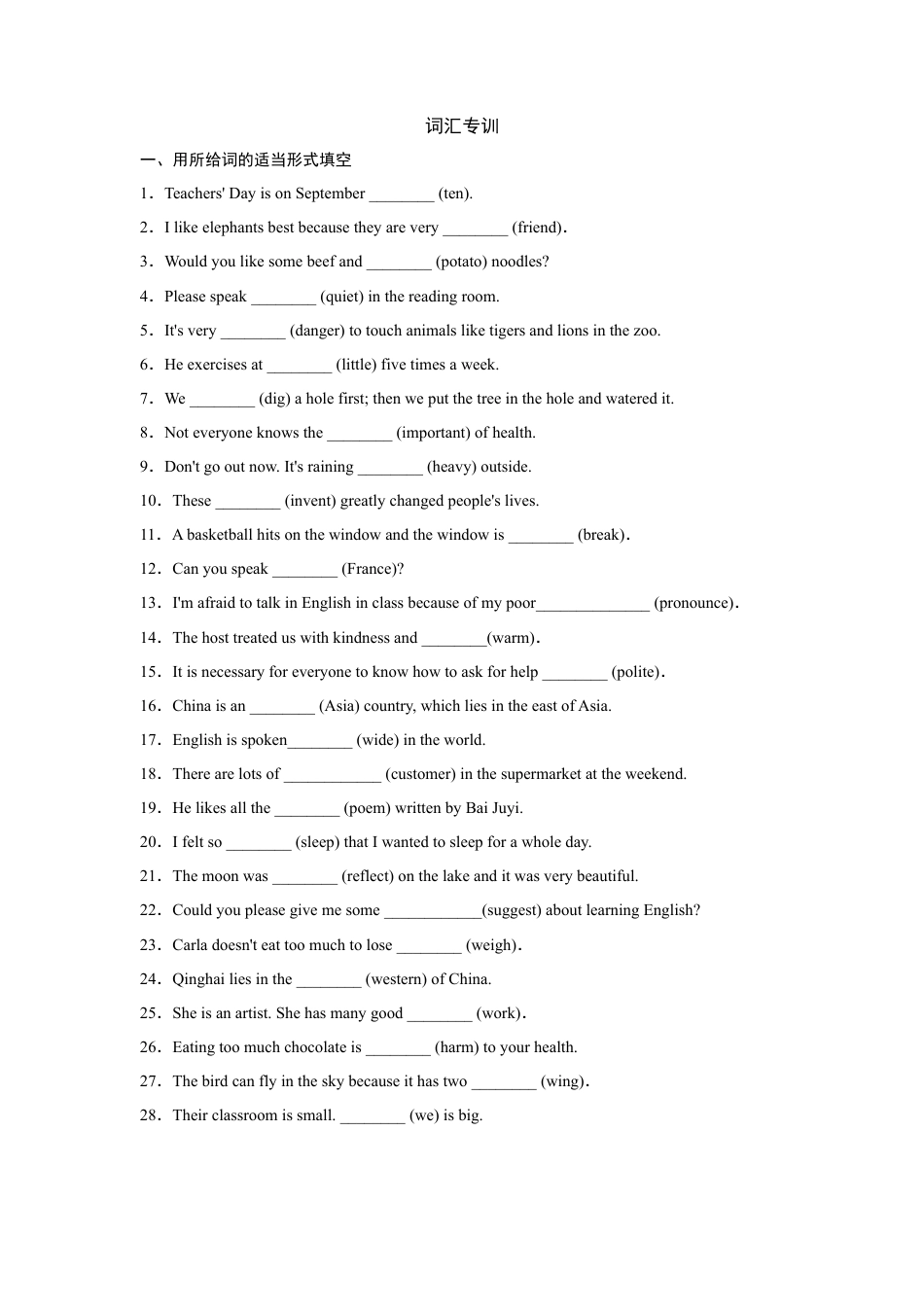 词汇专训

一、用所给词的适当形式填空

1．Teachers' Day is on September ________ (ten).

2．I like elephants best because they are very ________ (friend).

3．Would you like some beef and ________ (potato) noodles?

4．Please speak ________ (quiet) in the reading room.

5．It's very ________ (danger) to touch animals like tigers and lions in the zoo.

6．He exercises at ________ (little) five times a week.

7．We ________ (dig) a hole first; then we put the tree in the hole and watered it.

8．Not everyone knows the ________ (important) of health.

9．Don't go out now. It's raining ________ (heavy) outside.

10．These ________ (invent) greatly changed people's lives.

11．A basketball hits on the window and the window is ________ (break).

12．Can you speak ________ (France)?

13．I'm afraid to talk in English in class because of my poor______________ (pronounce).

14．The host treated us with kindness and ________(warm).

15．It is necessary for everyone to know how to ask for help ________ (polite).

16．China is an ________ (Asia) country, which lies in the east of Asia.

17．English is spoken________ (wide) in the world.

18．There are lots of ____________ (customer) in the supermarket at the weekend.

19．He likes all the ________ (poem) written by Bai Juyi.

20．I felt so ________ (sleep) that I wanted to sleep for a whole day.

21．The moon was ________ (reflect) on the lake and it was very beautiful.

22．Could you please give me some ____________(suggest) about learning English?

23．Carla doesn't eat too much to lose ________ (weigh).

24．Qinghai lies in the ________ (western) of China.

25．She is an artist. She has many good ________ (work).

26．Eating too much chocolate is ________ (harm) to your health.

27．The bird can fly in the sky because it has two ________ (wing).

28．Their classroom is small. ________ (we) is big.